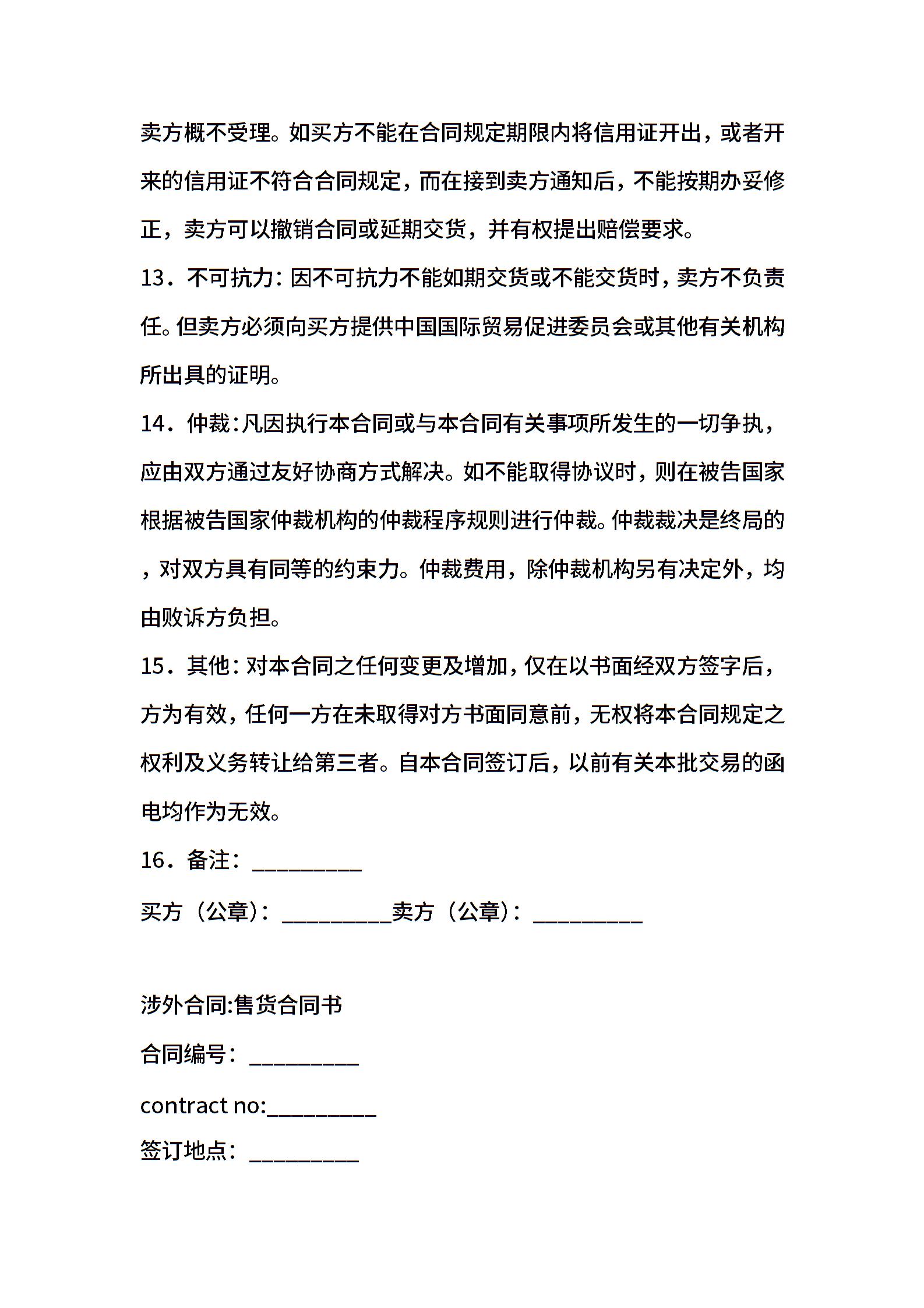 卖方概不受理。如买方不能在合同规定期限内将信用证开出，或者开来的信用证不符合合同规定，而在接到卖方通知后，不能按期办妥修正，卖方可以撤销合同或延期交货，并有权提出赔偿要求。

13．不可抗力：因不可抗力不能如期交货或不能交货时，卖方不负责任。但卖方必须向买方提供中国国际贸易促进委员会或其他有关机构所出具的证明。

14．仲裁：凡因执行本合同或与本合同有关事项所发生的一切争执，应由双方通过友好协商方式解决。如不能取得协议时，则在被告国家根据被告国家仲裁机构的仲裁程序规则进行仲裁。仲裁裁决是终局的，对双方具有同等的约束力。仲裁费用，除仲裁机构另有决定外，均由败诉方负担。

15．其他：对本合同之任何变更及增加，仅在以书面经双方签字后，方为有效，任何一方在未取得对方书面同意前，无权将本合同规定之权利及义务转让给第三者。自本合同签订后，以前有关本批交易的函电均作为无效。

16．备注：_________

买方（公章）：_________卖方（公章）：_________

涉外合同:售货合同书

合同编号：_________

contract no:_________

签订地点：_________